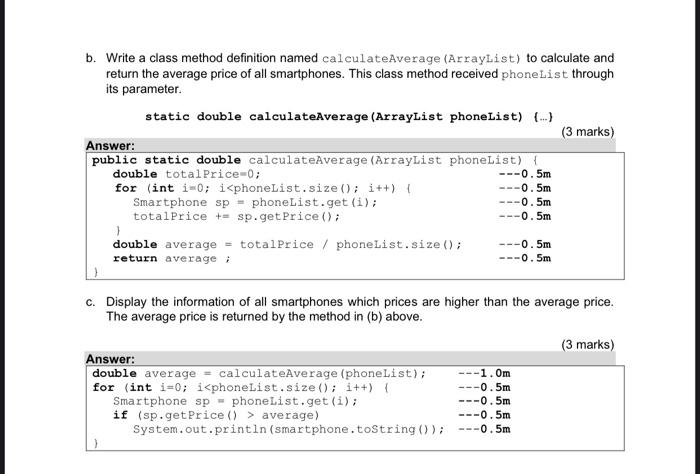 b. Write a class method definition named calculateAverage(ArrayList) to calculate and return the average price of all smartphones. This class method received phoneList through its parameter.

static double calculateAverage(ArrayList phoneList) {…}

(3 marks)

Answer:

public static double calculateAverage(ArrayList phoneList) {
double totalPrice=0; ---0.5m
for (int i=0; i<phoneList.size(); i++) { ---0.5m
Smartphone sp = phoneList.get(i); ---0.5m
totalPrice += sp.getPrice(); ---0.5m
}
double average = totalPrice / phoneList.size(); ---0.5m
return average ; ---0.5m
}

c. Display the information of all smartphones which prices are higher than the average price. The average price is returned by the method in (b) above.

(3 marks)

Answer:

double average = calculateAverage(phoneList); ---1.0m
for (int i=0; i<phoneList.size(); i++) { ---0.5m
Smartphone sp = phoneList.get(i); ---0.5m
if (sp.getPrice() > average) ---0.5m
System.out.println(smartphone.toString()); ---0.5m
}